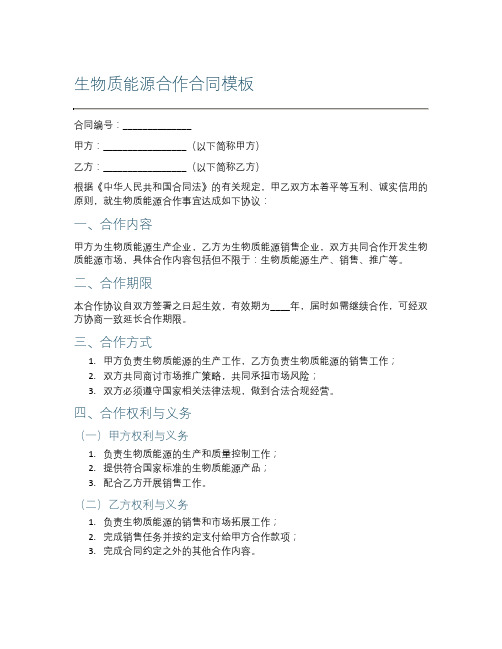 生物质能源合作合同模板

合同编号：______________

甲方：________________（以下简称甲方）

乙方：________________（以下简称乙方）

根据《中华人民共和国合同法》的有关规定，甲乙双方本着平等互利、诚实信用的原则，就生物质能源合作事宜达成如下协议：

一、合作内容

甲方为生物质能源生产企业，乙方为生物质能源销售企业，双方共同合作开发生物质能源市场，具体合作内容包括但不限于：生物质能源生产、销售、推广等。

二、合作期限

本合作协议自双方签署之日起生效，有效期为____年，届时如需继续合作，可经双方协商一致延长合作期限。

三、合作方式

1. 甲方负责生物质能源的生产工作，乙方负责生物质能源的销售工作；
2. 双方共同商讨市场推广策略，共同承担市场风险；
3. 双方必须遵守国家相关法律法规，做到合法合规经营。

四、合作权利与义务

（一）甲方权利与义务

1. 负责生物质能源的生产和质量控制工作；
2. 提供符合国家标准的生物质能源产品；
3. 配合乙方开展销售工作。

（二）乙方权利与义务

1. 负责生物质能源的销售和市场拓展工作；
2. 完成销售任务并按约定支付给甲方合作款项；
3. 完成合同约定之外的其他合作内容。